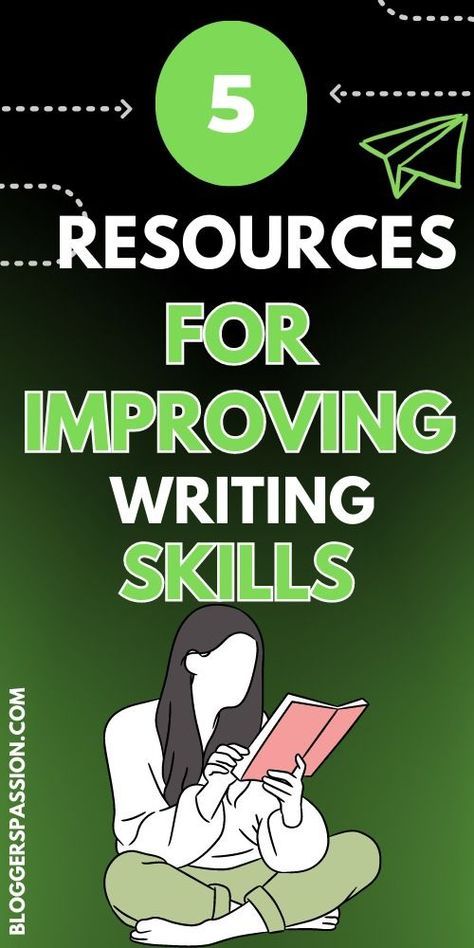 5

RESOURCES FOR IMPROVING WRITING SKILLS

BLOGGERSPASSION.COM